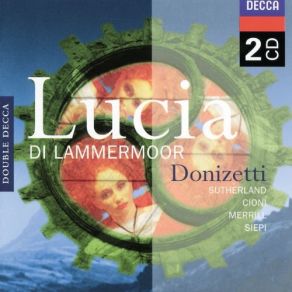 DECCA
2 CD

DOUBLE DECCA

Lucia
DI LAMMERMOOR
Donizetti
SUTHERLAND
CIONI
MERRILL
SIEPI